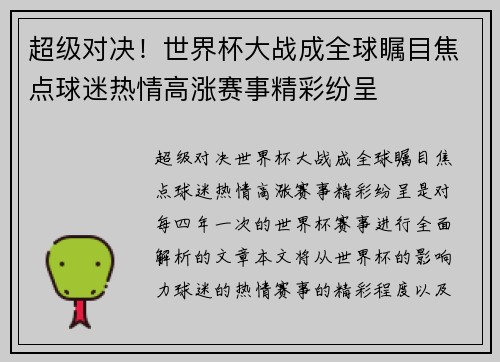 超级对决！世界杯大战成全球瞩目焦点球迷热情高涨赛事精彩纷呈

超级对决世界杯大战成全球瞩目焦点球迷热情高涨赛事精彩纷呈是对每四年一次的世界杯赛事进行全面解析的文章本文将从世界杯的影响力球迷的热情赛事的精彩程度以及